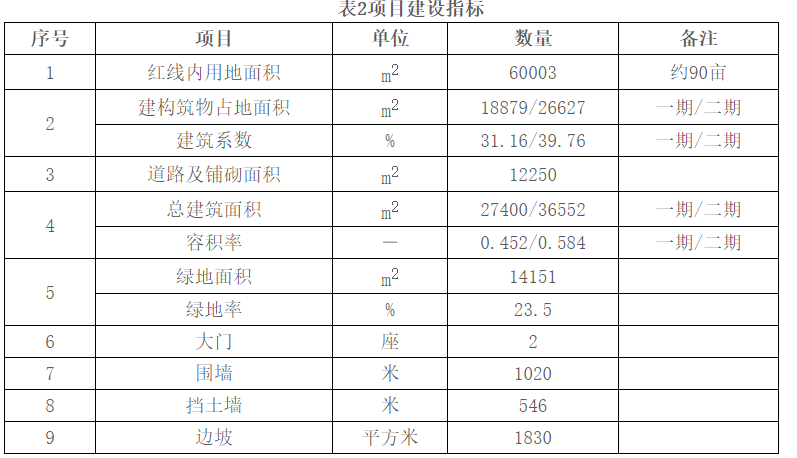 表2项目建设指标

| 序号 | 项目 | 单位 | 数量 | 备注 |
|---|---|---|---|---|
| 1 | 红线内用地面积 | $m^2$ | 60003 | 约90亩 |
| 2 | 建构筑物占地面积 | $m^2$ | 18879/26627 | 一期/二期 |
|  | 建筑系数 | % | 31.16/39.76 | 一期/二期 |
| 3 | 道路及铺砌面积 | $m^2$ | 12250 |  |
| 4 | 总建筑面积 | $m^2$ | 27400/36552 | 一期/二期 |
|  | 容积率 | — | 0.452/0.584 | 一期/二期 |
| 5 | 绿地面积 | $m^2$ | 14151 |  |
|  | 绿地率 | % | 23.5 |  |
| 6 | 大门 | 座 | 2 |  |
| 7 | 围墙 | 米 | 1020 |  |
| 8 | 挡土墙 | 米 | 546 |  |
| 9 | 边坡 | 平方米 | 1830 |  |